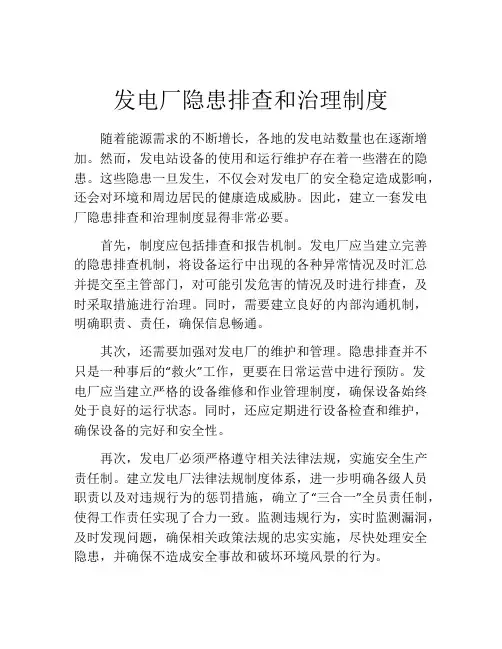 发电厂隐患排查和治理制度

随着能源需求的不断增长，各地的发电站数量也在逐渐增加。然而，发电站设备的使用和运行维护存在着一些潜在的隐患。这些隐患一旦发生，不仅会对发电厂的安全稳定造成影响，还会对环境和周边居民的健康造成威胁。因此，建立一套发电厂隐患排查和治理制度显得非常必要。

首先，制度应包括排查和报告机制。发电厂应当建立完善的隐患排查机制，将设备运行中出现的各种异常情况及时汇总并提交至主管部门，对可能引发危害的情况及时进行排查，及时采取措施进行治理。同时，需要建立良好的内部沟通机制，明确职责、责任，确保信息畅通。

其次，还需要加强对发电厂的维护和管理。隐患排查并不只是一种事后的“救火”工作，更要在日常运营中进行预防。发电厂应当建立严格的设备维修和作业管理制度，确保设备始终处于良好的运行状态。同时，还应定期进行设备检查和维护，确保设备的完好和安全性。

再次，发电厂必须严格遵守相关法律法规，实施安全生产责任制。建立发电厂法律法规制度体系，进一步明确各级人员职责以及对违规行为的惩罚措施，确立了“三合一”全员责任制，使得工作责任实现了合力一致。监测违规行为，实时监测漏洞，及时发现问题，确保相关政策法规的忠实实施，尽快处理安全隐患，并确保不造成安全事故和破坏环境风景的行为。